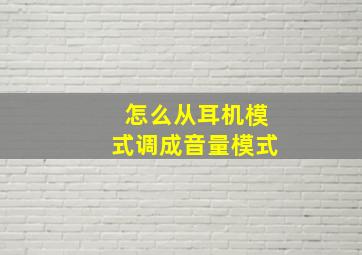 怎么从耳机模式调成音量模式